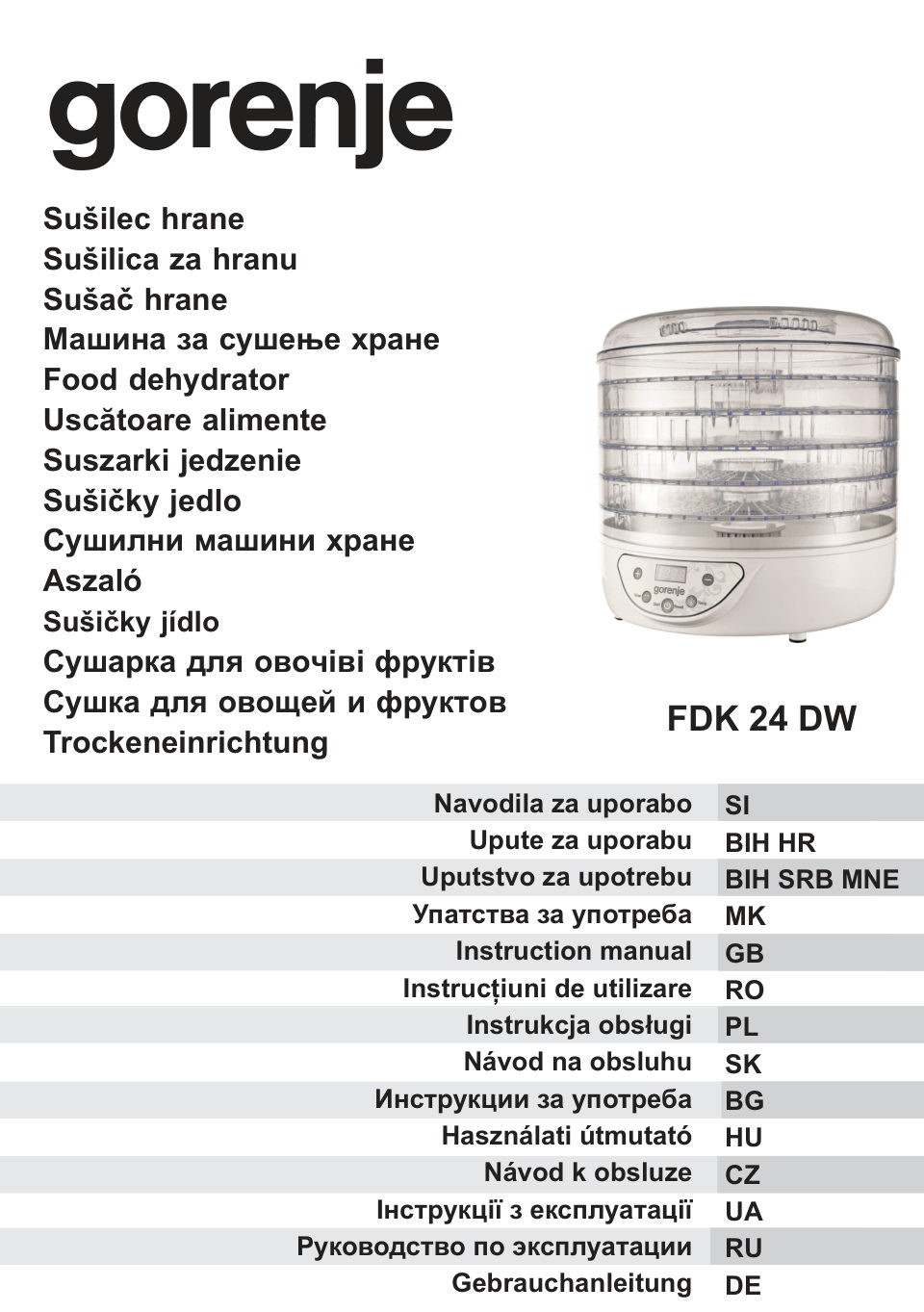 gorenje

Sušilec hrane
Sušilica za hranu
Sušač hrane
Машина за сушење хране
Food dehydrator
Uscătoare alimente
Suszarki jedzenie
Sušičky jedlo
Сушилни машини хране
Aszaló
Sušičky jídlo
Сушарка для овочіві фруктів
Сушка для овощей и фруктов
Trockeneinrichtung

gorenje

FDK 24 DW

| Navodila za uporabo | SI |
|---|---|
| Upute za uporabu | BIH HR |
| Uputstvo za upotrebu | BIH SRB MNE |
| Упатства за употреба | MK |
| Instruction manual | GB |
| Instrucțiuni de utilizare | RO |
| Instrukcja obsługi | PL |
| Návod na obsluhu | SK |
| Инструкции за употреба | BG |
| Használati útmutató | HU |
| Návod k obsluze | CZ |
| Інструкції з експлуатації | UA |
| Руководство по эксплуатации | RU |
| Gebrauchanleitung | DE |